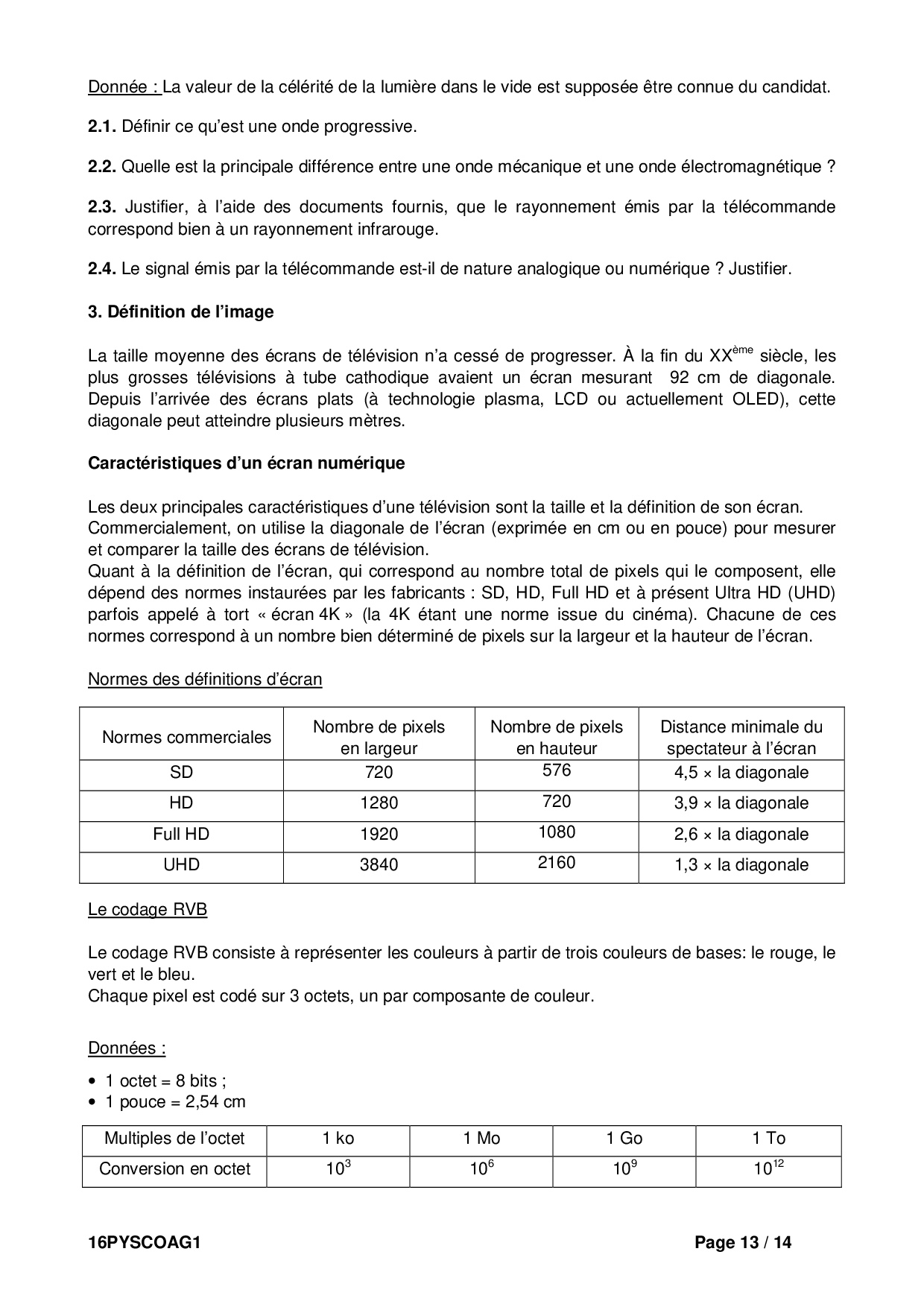 Donnée : La valeur de la célérité de la lumière dans le vide est supposée être connue du candidat.

**2.1.** Définir ce qu'est une onde progressive.

**2.2.** Quelle est la principale différence entre une onde mécanique et une onde électromagnétique ?

**2.3.** Justifier, à l'aide des documents fournis, que le rayonnement émis par la télécommande correspond bien à un rayonnement infrarouge.

**2.4.** Le signal émis par la télécommande est-il de nature analogique ou numérique ? Justifier.

**3. Définition de l'image**

La taille moyenne des écrans de télévision n'a cessé de progresser. À la fin du XX$^{ème}$ siècle, les plus grosses télévisions à tube cathodique avaient un écran mesurant 92 cm de diagonale. Depuis l'arrivée des écrans plats (à technologie plasma, LCD ou actuellement OLED), cette diagonale peut atteindre plusieurs mètres.

**Caractéristiques d'un écran numérique**

Les deux principales caractéristiques d'une télévision sont la taille et la définition de son écran.
Commercialement, on utilise la diagonale de l'écran (exprimée en cm ou en pouce) pour mesurer et comparer la taille des écrans de télévision.
Quant à la définition de l'écran, qui correspond au nombre total de pixels qui le composent, elle dépend des normes instaurées par les fabricants : SD, HD, Full HD et à présent Ultra HD (UHD) parfois appelé à tort « écran 4K » (la 4K étant une norme issue du cinéma). Chacune de ces normes correspond à un nombre bien déterminé de pixels sur la largeur et la hauteur de l'écran.

Normes des définitions d'écran

| Normes commerciales | Nombre de pixels en largeur | Nombre de pixels en hauteur | Distance minimale du spectateur à l'écran |
|---|---|---|---|
| SD | 720 | 576 | 4,5 × la diagonale |
| HD | 1280 | 720 | 3,9 × la diagonale |
| Full HD | 1920 | 1080 | 2,6 × la diagonale |
| UHD | 3840 | 2160 | 1,3 × la diagonale |

Le codage RVB

Le codage RVB consiste à représenter les couleurs à partir de trois couleurs de bases: le rouge, le vert et le bleu.
Chaque pixel est codé sur 3 octets, un par composante de couleur.

Données :

• 1 octet = 8 bits ;
• 1 pouce = 2,54 cm

| Multiples de l'octet | 1 ko | 1 Mo | 1 Go | 1 To |
|---|---|---|---|---|
| Conversion en octet | $10^3$ | $10^6$ | $10^9$ | $10^{12}$ |

**16PYSCOAG1** **Page 13 / 14**